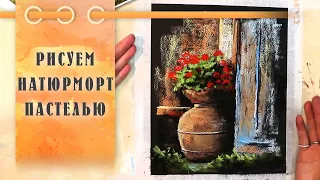 РИСУЕМ
НАТЮРМОРТ
ПАСТЕЛЬЮ